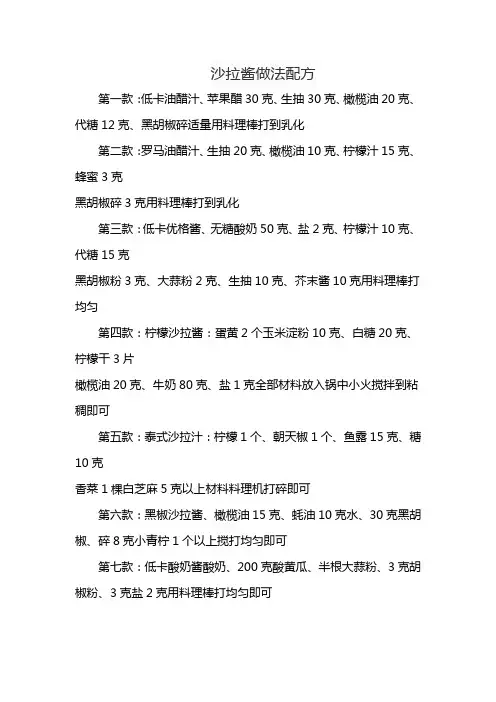 沙拉酱做法配方

第一款：低卡油醋汁、苹果醋 30 克、生抽 30 克、橄榄油 20 克、代糖 12 克、黑胡椒碎适量用料理棒打到乳化

第二款：罗马油醋汁、生抽 20 克、橄榄油 10 克、柠檬汁 15 克、蜂蜜 3 克

黑胡椒碎 3 克用料理棒打到乳化

第三款：低卡优格酱、无糖酸奶 50 克、盐 2 克、柠檬汁 10 克、代糖 15 克

黑胡椒粉 3 克、大蒜粉 2 克、生抽 10 克、芥末酱 10 克用料理棒打均匀

第四款：柠檬沙拉酱：蛋黄 2 个玉米淀粉 10 克、白糖 20 克、柠檬干 3 片

橄榄油 20 克、牛奶 80 克、盐 1 克全部材料放入锅中小火搅拌到粘稠即可

第五款：泰式沙拉汁：柠檬 1 个、朝天椒 1 个、鱼露 15 克、糖 10 克

香菜 1 棵白芝麻 5 克以上材料料理机打碎即可

第六款：黑椒沙拉酱、橄榄油 15 克、蚝油 10 克水、30 克黑胡椒、碎 8 克小青柠 1 个以上搅打均匀即可

第七款：低卡酸奶酱酸奶、200 克酸黄瓜、半根大蒜粉、3 克胡椒粉、3 克盐 2 克用料理棒打均匀即可